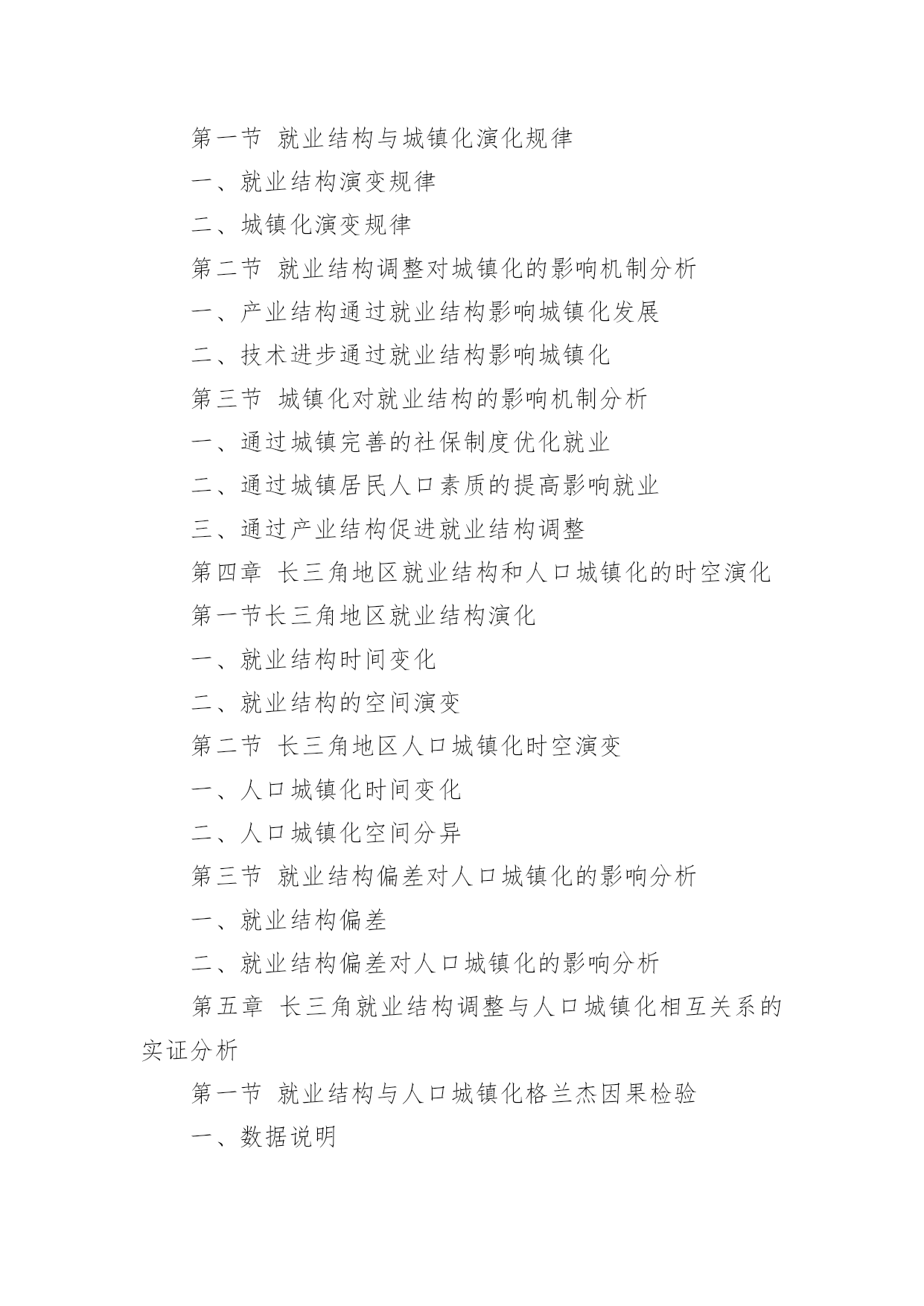 第一节 就业结构与城镇化演化规律

一、就业结构演变规律

二、城镇化演变规律

第二节 就业结构调整对城镇化的影响机制分析

一、产业结构通过就业结构影响城镇化发展

二、技术进步通过就业结构影响城镇化

第三节 城镇化对就业结构的影响机制分析

一、通过城镇完善的社保制度优化就业

二、通过城镇居民人口素质的提高影响就业

三、通过产业结构促进就业结构调整

第四章 长三角地区就业结构和人口城镇化的时空演化

第一节长三角地区就业结构演化

一、就业结构时间变化

二、就业结构的空间演变

第二节 长三角地区人口城镇化时空演变

一、人口城镇化时间变化

二、人口城镇化空间分异

第三节 就业结构偏差对人口城镇化的影响分析

一、就业结构偏差

二、就业结构偏差对人口城镇化的影响分析

第五章 长三角就业结构调整与人口城镇化相互关系的实证分析

第一节 就业结构与人口城镇化格兰杰因果检验

一、数据说明